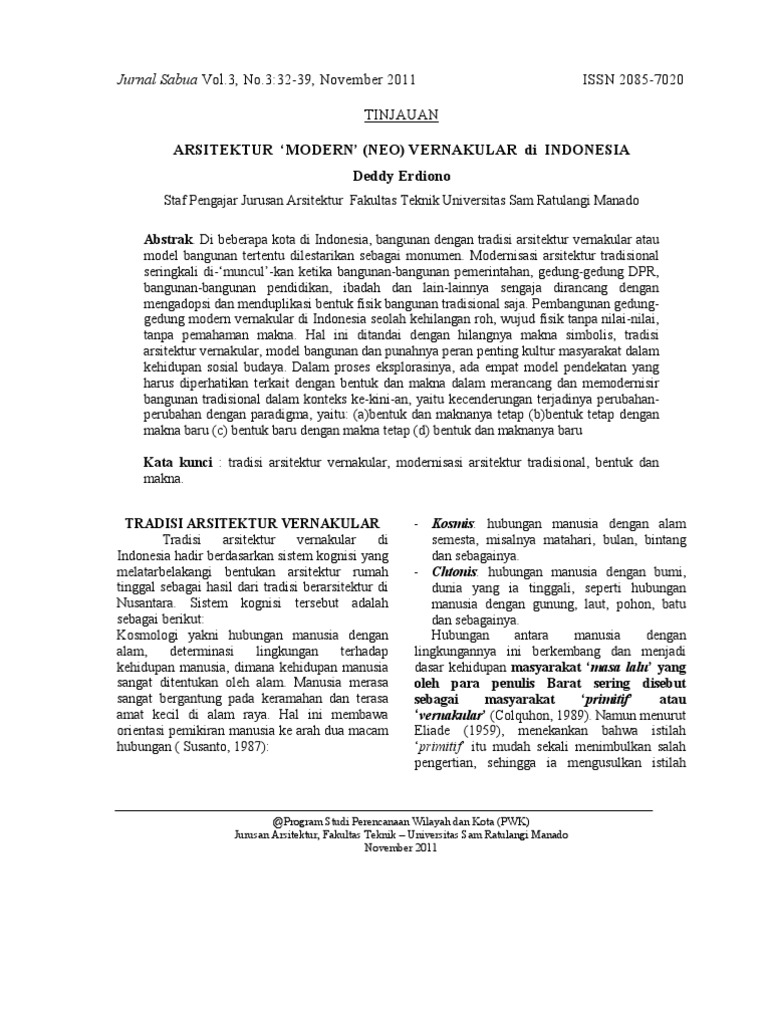 Jurnal Sabua Vol.3, No.3:32-39, November 2011

ISSN 2085-7020

TINJAUAN

ARSITEKTUR 'MODERN' (NEO) VERNAKULAR di INDONESIA

Deddy Erdiono

Staf Pengajar Jurusan Arsitektur Fakultas Teknik Universitas Sam Ratulangi Manado

Abstrak. Di beberapa kota di Indonesia, bangunan dengan tradisi arsitektur vernakular atau model bangunan tertentu dilestarikan sebagai monumen. Modernisasi arsitektur tradisional seringkali di-'muncul'-kan ketika bangunan-bangunan pemerintahan, gedung-gedung DPR, bangunan-bangunan pendidikan, ibadah dan lain-lainnya sengaja dirancang dengan mengadopsi dan menduplikasi bentuk fisik bangunan tradisional saja. Pembangunan gedung-gedung modern vernakular di Indonesia seolah kehilangan roh, wujud fisik tanpa nilai-nilai, tanpa pemahaman makna. Hal ini ditandai dengan hilangnya makna simbolis, tradisi arsitektur vernakular, model bangunan dan punahnya peran penting kultur masyarakat dalam kehidupan sosial budaya. Dalam proses eksplorasinya, ada empat model pendekatan yang harus diperhatikan terkait dengan bentuk dan makna dalam merancang dan memodernisir bangunan tradisional dalam konteks ke-kini-an, yaitu kecenderungan terjadinya perubahan-perubahan dengan paradigma, yaitu: (a)bentuk dan maknanya tetap (b)bentuk tetap dengan makna baru (c) bentuk baru dengan makna tetap (d) bentuk dan maknanya baru

Kata kunci : tradisi arsitektur vernakular, modernisasi arsitektur tradisional, bentuk dan makna.

TRADISI ARSITEKTUR VERNAKULAR

Tradisi arsitektur vernakular di Indonesia hadir berdasarkan sistem kognisi yang melatarbelakangi bentukan arsitektur rumah tinggal sebagai hasil dari tradisi berarsitektur di Nusantara. Sistem kognisi tersebut adalah sebagai berikut:
Kosmologi yakni hubungan manusia dengan alam, determinasi lingkungan terhadap kehidupan manusia, dimana kehidupan manusia sangat ditentukan oleh alam. Manusia merasa sangat bergantung pada keramahan dan terasa amat kecil di alam raya. Hal ini membawa orientasi pemikiran manusia ke arah dua macam hubungan ( Susanto, 1987):

- Kosmis: hubungan manusia dengan alam semesta, misalnya matahari, bulan, bintang dan sebagainya.
- Chtonis: hubungan manusia dengan bumi, dunia yang ia tinggali, seperti hubungan manusia dengan gunung, laut, pohon, batu dan sebagainya.

Hubungan antara manusia dengan lingkungannya ini berkembang dan menjadi dasar kehidupan masyarakat 'masa lalu' yang oleh para penulis Barat sering disebut sebagai masyarakat 'primitif' atau 'vernakular' (Colquhon, 1989). Namun menurut Eliade (1959), menekankan bahwa istilah 'primitif' itu mudah sekali menimbulkan salah pengertian, sehingga ia mengusulkan istilah

@Program Studi Perencanaan Wilayah dan Kota (PWK)
Jurusan Arsitektur, Fakultas Teknik – Universitas Sam Ratulangi Manado
November 2011